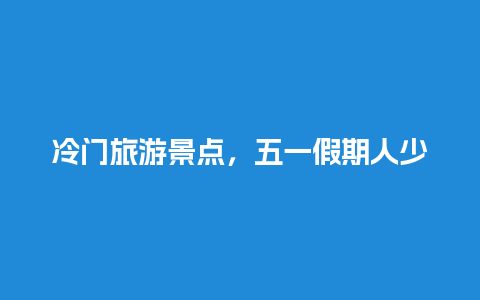 冷门旅游景点，五一假期人少